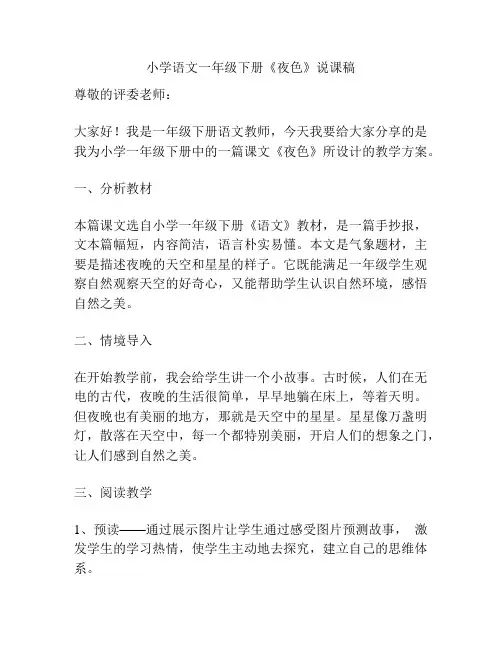 小学语文一年级下册《夜色》说课稿

尊敬的评委老师：

大家好！我是一年级下册语文教师，今天我要给大家分享的是我为小学一年级下册中的一篇课文《夜色》所设计的教学方案。

一、分析教材

本篇课文选自小学一年级下册《语文》教材，是一篇手抄报，文本篇幅短，内容简洁，语言朴实易懂。本文是气象题材，主要是描述夜晚的天空和星星的样子。它既能满足一年级学生观察自然观察天空的好奇心，又能帮助学生认识自然环境，感悟自然之美。

二、情境导入

在开始教学前，我会给学生讲一个小故事。古时候，人们在无电的古代，夜晚的生活很简单，早早地躺在床上，等着天明。但夜晚也有美丽的地方，那就是天空中的星星。星星像万盏明灯，散落在天空中，每一个都特别美丽，开启人们的想象之门，让人们感到自然之美。

三、阅读教学

1、预读——通过展示图片让学生通过感受图片预测故事， 激发学生的学习热情，使学生主动地去探究，建立自己的思维体系。